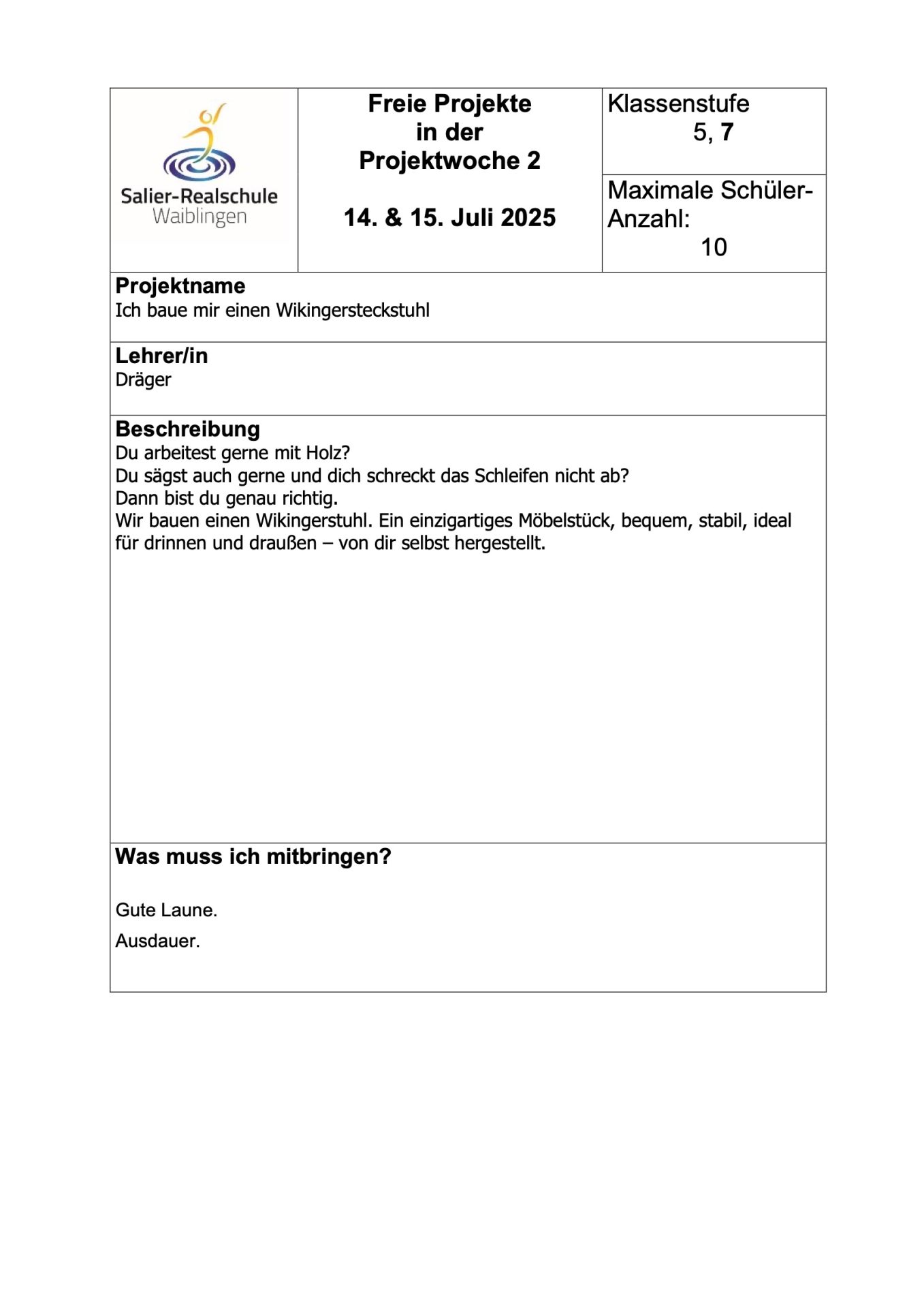 Salier-Realschule Waiblingen

Freie Projekte in der Projektwoche 2

14. & 15. Juli 2025

Klassenstufe 5, 7

Maximale Schüler-Anzahl: 10

Projektname
Ich baue mir einen Wikingersteckstuhl

Lehrer/in
Dräger

Beschreibung
Du arbeitest gerne mit Holz?
Du sägst auch gerne und dich schreckt das Schleifen nicht ab?
Dann bist du genau richtig.
Wir bauen einen Wikingerstuhl. Ein einzigartiges Möbelstück, bequem, stabil, ideal für drinnen und draußen – von dir selbst hergestellt.

Was muss ich mitbringen?

Gute Laune.

Ausdauer.